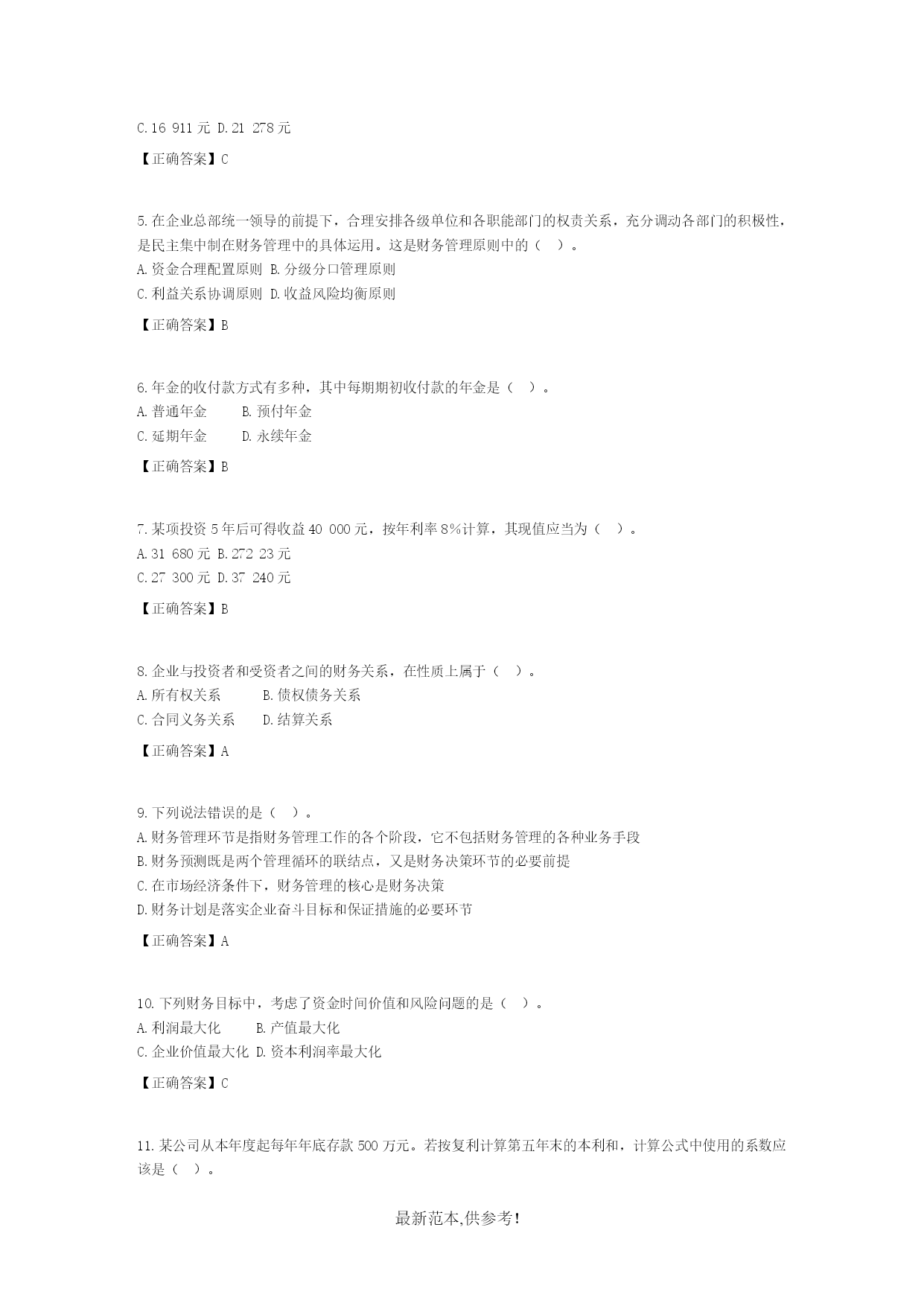 C.16 911 元 D.21 278 元

【正确答案】C

5.在企业总部统一领导的前提下，合理安排各级单位和各职能部门的权责关系，充分调动各部门的积极性，是民主集中制在财务管理中的具体运用。这是财务管理原则中的（ ）。
A.资金合理配置原则 B.分级分口管理原则
C.利益关系协调原则 D.收益风险均衡原则

【正确答案】B

6.年金的收付款方式有多种，其中每期期初收付款的年金是（ ）。
A.普通年金 B.预付年金
C.延期年金 D.永续年金

【正确答案】B

7.某项投资 5 年后可得收益 40 000 元，按年利率 8%计算，其现值应当为（ ）。
A.31 680 元 B.272 23 元
C.27 300 元 D.37 240 元

【正确答案】B

8.企业与投资者和受资者之间的财务关系，在性质上属于（ ）。
A.所有权关系 B.债权债务关系
C.合同义务关系 D.结算关系

【正确答案】A

9.下列说法错误的是（ ）。
A.财务管理环节是指财务管理工作的各个阶段，它不包括财务管理的各种业务手段
B.财务预测既是两个管理循环的联结点，又是财务决策环节的必要前提
C.在市场经济条件下，财务管理的核心是财务决策
D.财务计划是落实企业奋斗目标和保证措施的必要环节

【正确答案】A

10.下列财务目标中，考虑了资金时间价值和风险问题的是（ ）。
A.利润最大化 B.产值最大化
C.企业价值最大化 D.资本利润率最大化

【正确答案】C

11.某公司从本年度起每年年底存款 500 万元。若按复利计算第五年末的本利和，计算公式中使用的系数应该是（ ）。

最新范本,供参考!